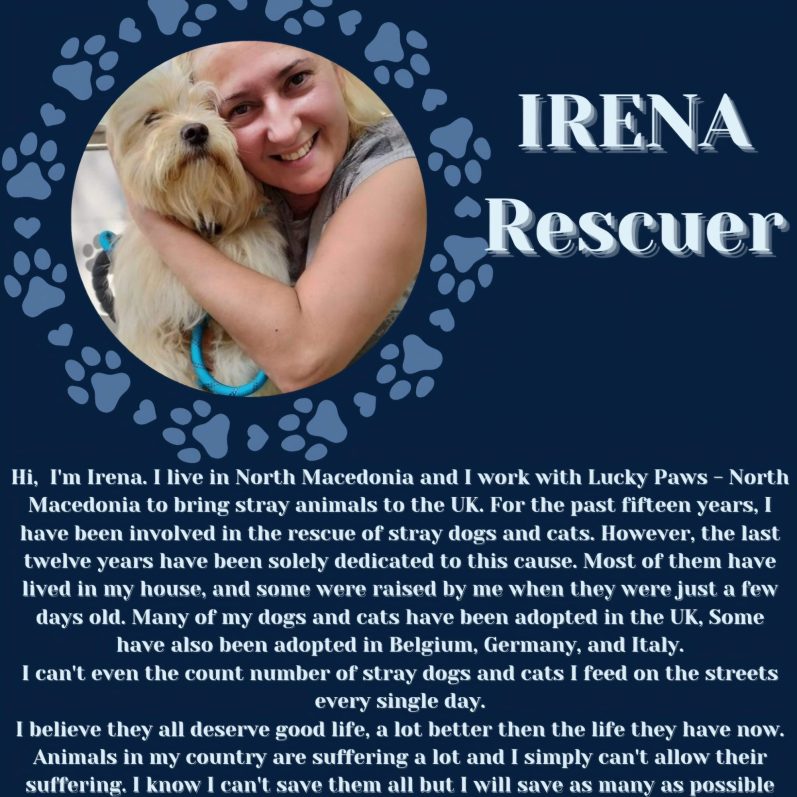 IRENA
Rescuer

Hi, I'm Irena. I live in North Macedonia and I work with Lucky Paws - North Macedonia to bring stray animals to the UK. For the past fifteen years, I have been involved in the rescue of stray dogs and cats. However, the last twelve years have been solely dedicated to this cause. Most of them have lived in my house, and some were raised by me when they were just a few days old. Many of my dogs and cats have been adopted in the UK, Some have also been adopted in Belgium, Germany, and Italy.
I can't even the count number of stray dogs and cats I feed on the streets every single day.
I believe they all deserve good life, a lot better then the life they have now. Animals in my country are suffering a lot and I simply can't allow their suffering. I know I can't save them all but I will save as many as possible